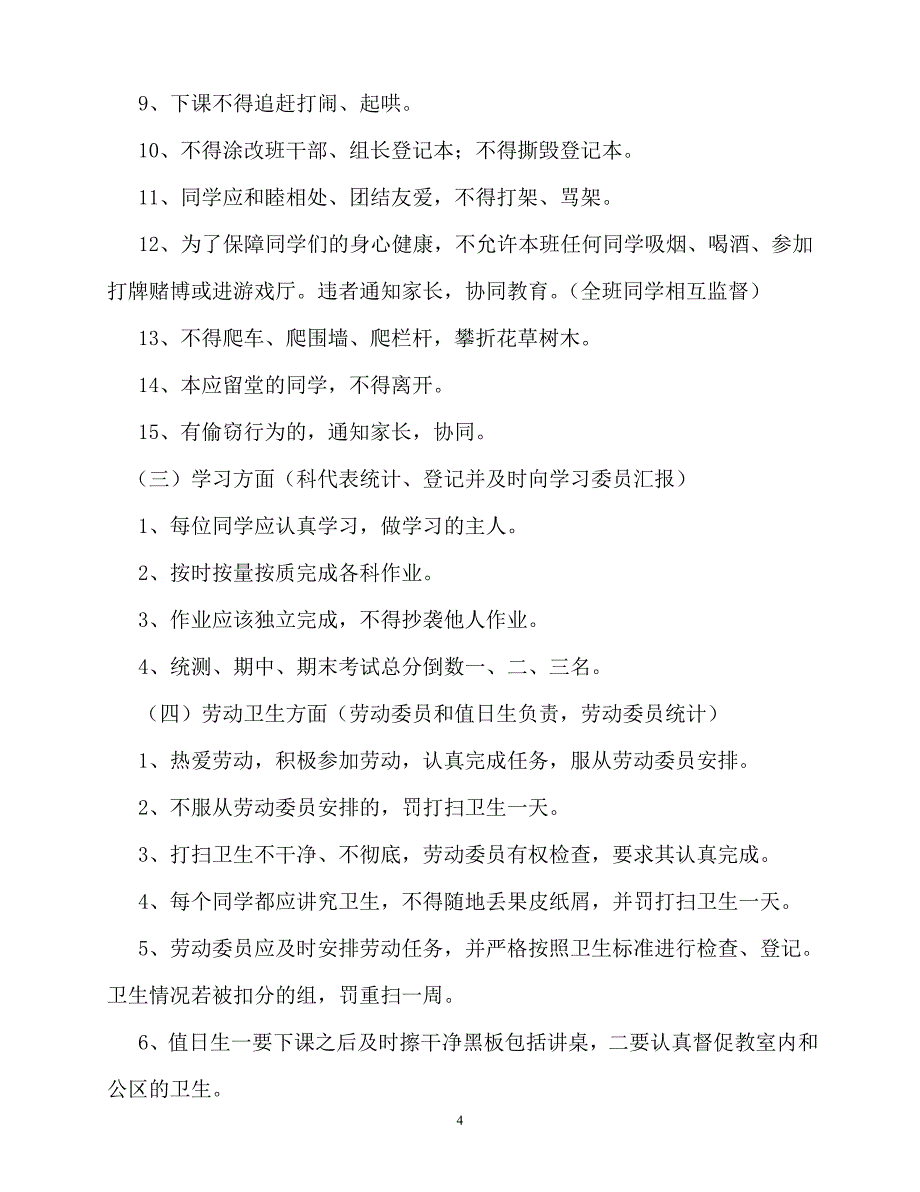 9、下课不得追赶打闹、起哄。

10、不得涂改班干部、组长登记本；不得撕毁登记本。

11、同学应和睦相处、团结友爱，不得打架、骂架。

12、为了保障同学们的身心健康，不允许本班任何同学吸烟、喝酒、参加打牌赌博或进游戏厅。违者通知家长，协同教育。（全班同学相互监督）

13、不得爬车、爬围墙、爬栏杆，攀折花草树木。

14、本应留堂的同学，不得离开。

15、有偷窃行为的，通知家长，协同。

（三）学习方面（科代表统计、登记并及时向学习委员汇报）

1、每位同学应认真学习，做学习的主人。

2、按时按量按质完成各科作业。

3、作业应该独立完成，不得抄袭他人作业。

4、统测、期中、期末考试总分倒数一、二、三名。

（四）劳动卫生方面（劳动委员和值日生负责，劳动委员统计）

1、热爱劳动，积极参加劳动，认真完成任务，服从劳动委员安排。

2、不服从劳动委员安排的，罚打扫卫生一天。

3、打扫卫生不干净、不彻底，劳动委员有权检查，要求其认真完成。

4、每个同学都应讲究卫生，不得随地丢果皮纸屑，并罚打扫卫生一天。

5、劳动委员应及时安排劳动任务，并严格按照卫生标准进行检查、登记。卫生情况若被扣分的组，罚重扫一周。

6、值日生一要下课之后及时擦干净黑板包括讲桌，二要认真督促教室内和公区的卫生。

4